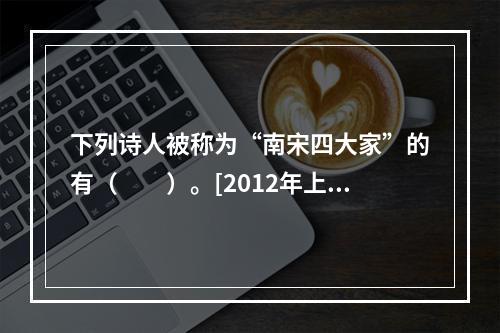 下列诗人被称为“南宋四大家”的有（　　）。[2012年上...